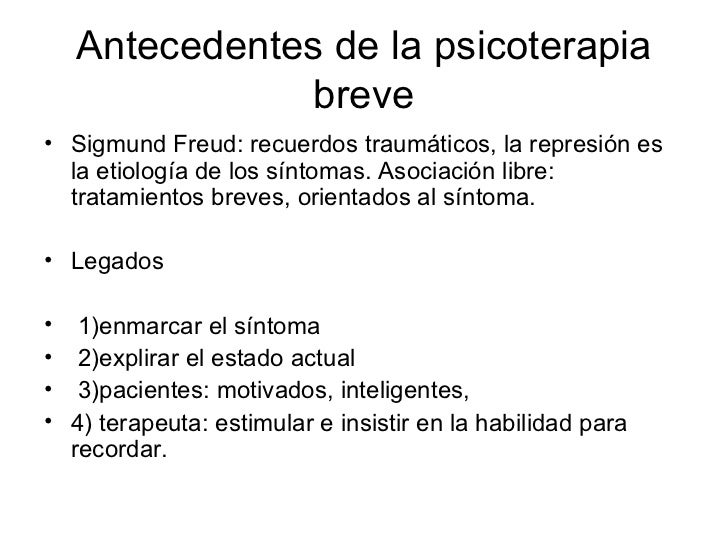 Antecedentes de la psicoterapia breve

• Sigmund Freud: recuerdos traumáticos, la represión es la etiología de los síntomas. Asociación libre: tratamientos breves, orientados al síntoma.

• Legados

• 1)enmarcar el síntoma
• 2)explirar el estado actual
• 3)pacientes: motivados, inteligentes,
• 4) terapeuta: estimular e insistir en la habilidad para recordar.